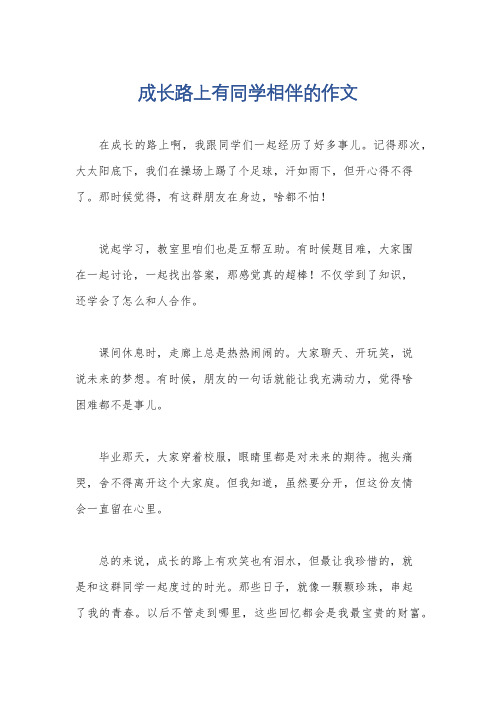 成长路上有同学相伴的作文

在成长的路上啊，我跟同学们一起经历了好多事儿。记得那次，大太阳底下，我们在操场上踢了个足球，汗如雨下，但开心得不得了。那时候觉得，有这群朋友在身边，啥都不怕！

说起学习，教室里咱们也是互帮互助。有时候题目难，大家围在一起讨论，一起找出答案，那感觉真的超棒！不仅学到了知识，还学会了怎么和人合作。

课间休息时，走廊上总是热热闹闹的。大家聊天、开玩笑，说说未来的梦想。有时候，朋友的一句话就能让我充满动力，觉得啥困难都不是事儿。

毕业那天，大家穿着校服，眼睛里都是对未来的期待。抱头痛哭，舍不得离开这个大家庭。但我知道，虽然要分开，但这份友情会一直留在心里。

总的来说，成长的路上有欢笑也有泪水，但最让我珍惜的，就是和这群同学一起度过的时光。那些日子，就像一颗颗珍珠，串起了我的青春。以后不管走到哪里，这些回忆都会是我最宝贵的财富。